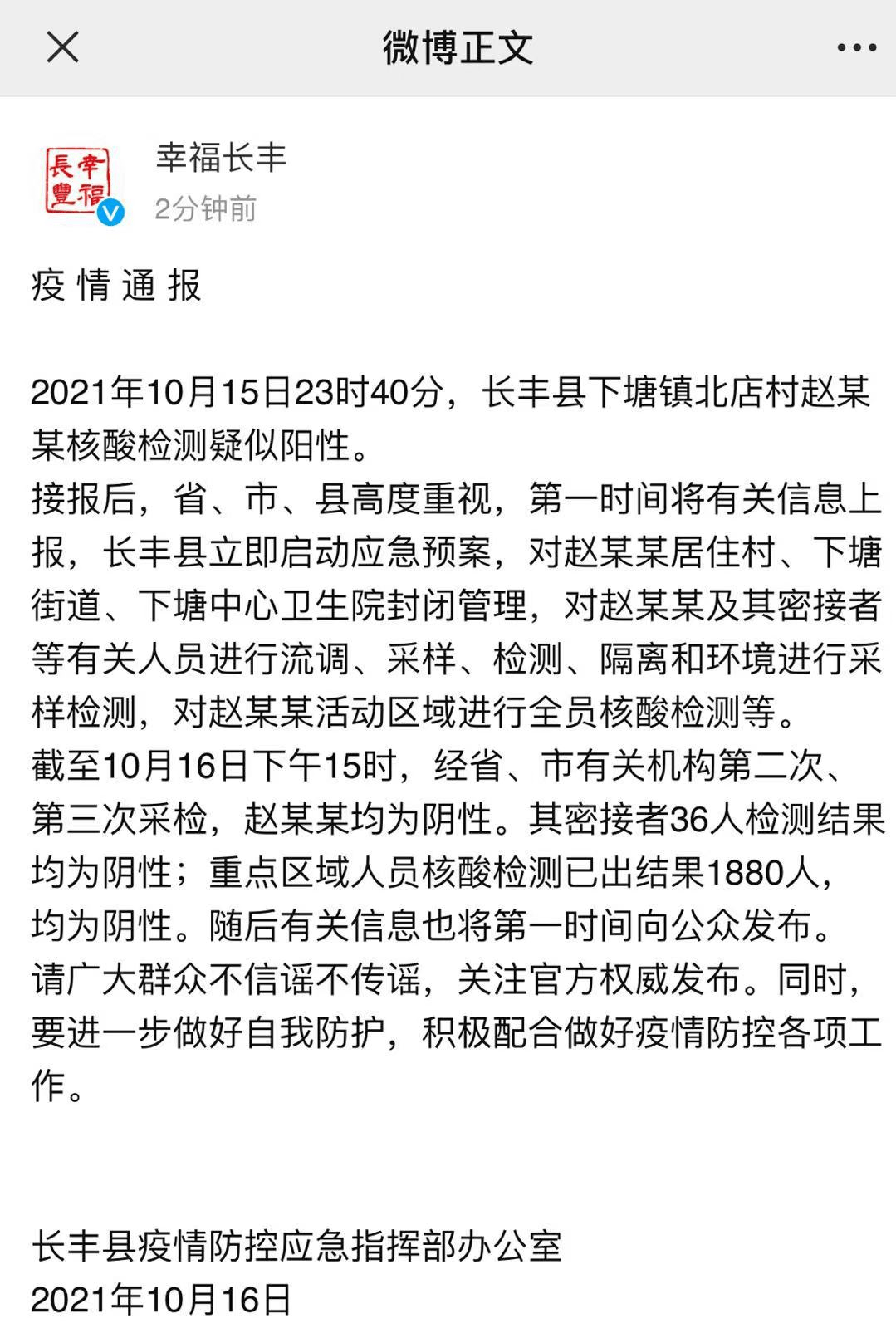 微博正文

幸福長豐

幸福长丰
2分钟前

疫 情 通 报

2021年10月15日23时40分，长丰县下塘镇北店村赵某某核酸检测疑似阳性。
接报后，省、市、县高度重视，第一时间将有关信息上报，长丰县立即启动应急预案，对赵某某居住村、下塘街道、下塘中心卫生院封闭管理，对赵某某及其密接者等有关人员进行流调、采样、检测、隔离和环境进行采样检测，对赵某某活动区域进行全员核酸检测等。
截至10月16日下午15时，经省、市有关机构第二次、第三次采检，赵某某均为阴性。其密接者36人检测结果均为阴性；重点区域人员核酸检测已出结果1880人，均为阴性。随后有关信息也将第一时间向公众发布。
请广大群众不信谣不传谣，关注官方权威发布。同时，要进一步做好自我防护，积极配合做好疫情防控各项工作。

长丰县疫情防控应急指挥部办公室
2021年10月16日